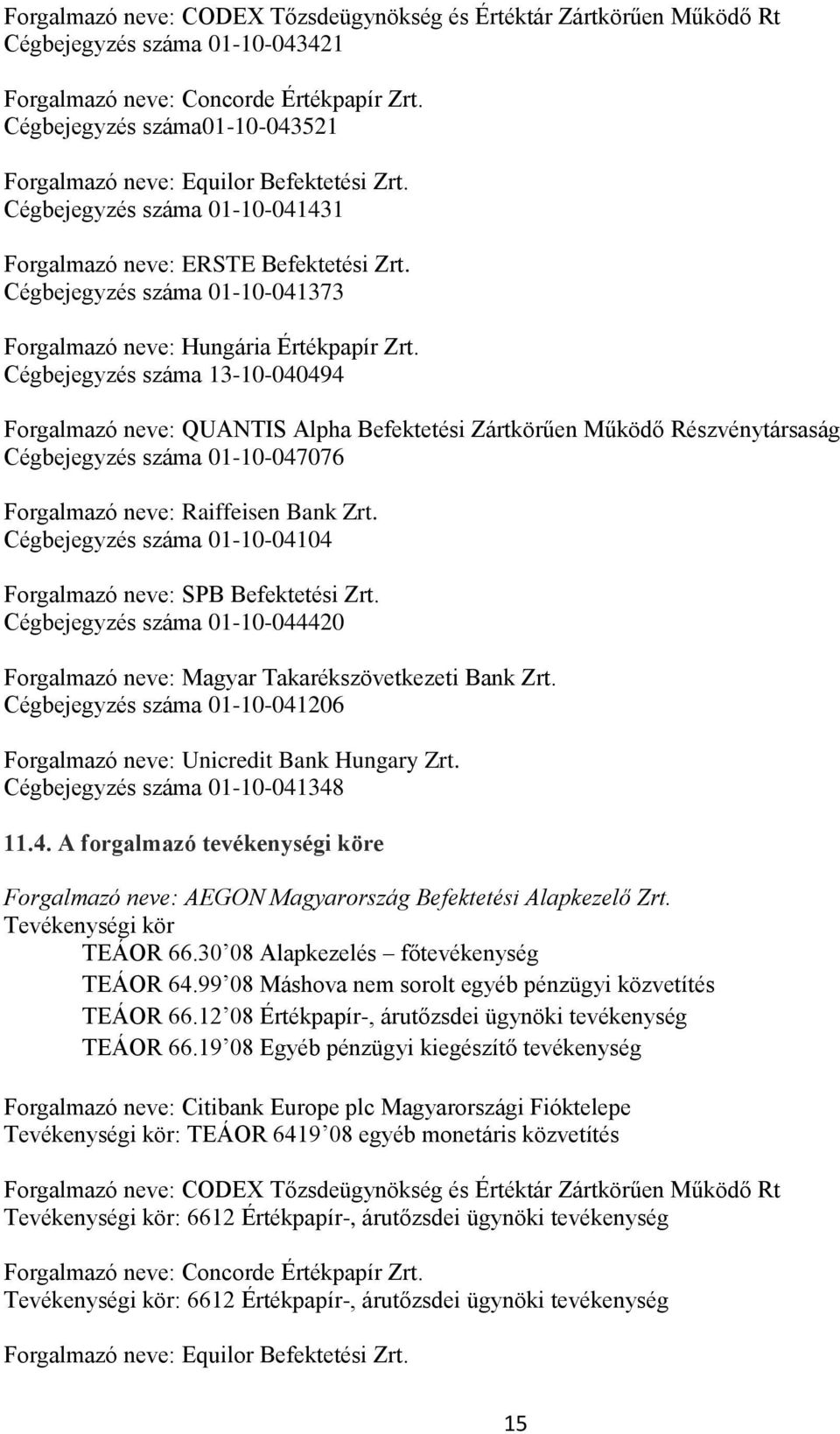 Forgalmazó neve: CODEX Tőzsdeügynökség és Értéktár Zártkörűen Működő Rt
Cégbejegyzés száma 01-10-043421

Forgalmazó neve: Concorde Értékpapír Zrt.
Cégbejegyzés száma01-10-043521

Forgalmazó neve: Equilor Befektetési Zrt.
Cégbejegyzés száma 01-10-041431

Forgalmazó neve: ERSTE Befektetési Zrt.
Cégbejegyzés száma 01-10-041373

Forgalmazó neve: Hungária Értékpapír Zrt.
Cégbejegyzés száma 13-10-040494

Forgalmazó neve: QUANTIS Alpha Befektetési Zártkörűen Működő Részvénytársaság
Cégbejegyzés száma 01-10-047076

Forgalmazó neve: Raiffeisen Bank Zrt.
Cégbejegyzés száma 01-10-04104

Forgalmazó neve: SPB Befektetési Zrt.
Cégbejegyzés száma 01-10-044420

Forgalmazó neve: Magyar Takarékszövetkezeti Bank Zrt.
Cégbejegyzés száma 01-10-041206

Forgalmazó neve: Unicredit Bank Hungary Zrt.
Cégbejegyzés száma 01-10-041348

11.4. A forgalmazó tevékenységi köre

Forgalmazó neve: AEGON Magyarország Befektetési Alapkezelő Zrt.
Tevékenységi kör
TEÁOR 66.30 08 Alapkezelés – főtevékenység
TEÁOR 64.99 08 Máshova nem sorolt egyéb pénzügyi közvetítés
TEÁOR 66.12 08 Értékpapír-, árutőzsdei ügynöki tevékenység
TEÁOR 66.19 08 Egyéb pénzügyi kiegészítő tevékenység

Forgalmazó neve: Citibank Europe plc Magyarországi Fióktelepe
Tevékenységi kör: TEÁOR 6419 08 egyéb monetáris közvetítés

Forgalmazó neve: CODEX Tőzsdeügynökség és Értéktár Zártkörűen Működő Rt
Tevékenységi kör: 6612 Értékpapír-, árutőzsdei ügynöki tevékenység

Forgalmazó neve: Concorde Értékpapír Zrt.
Tevékenységi kör: 6612 Értékpapír-, árutőzsdei ügynöki tevékenység

Forgalmazó neve: Equilor Befektetési Zrt.

15